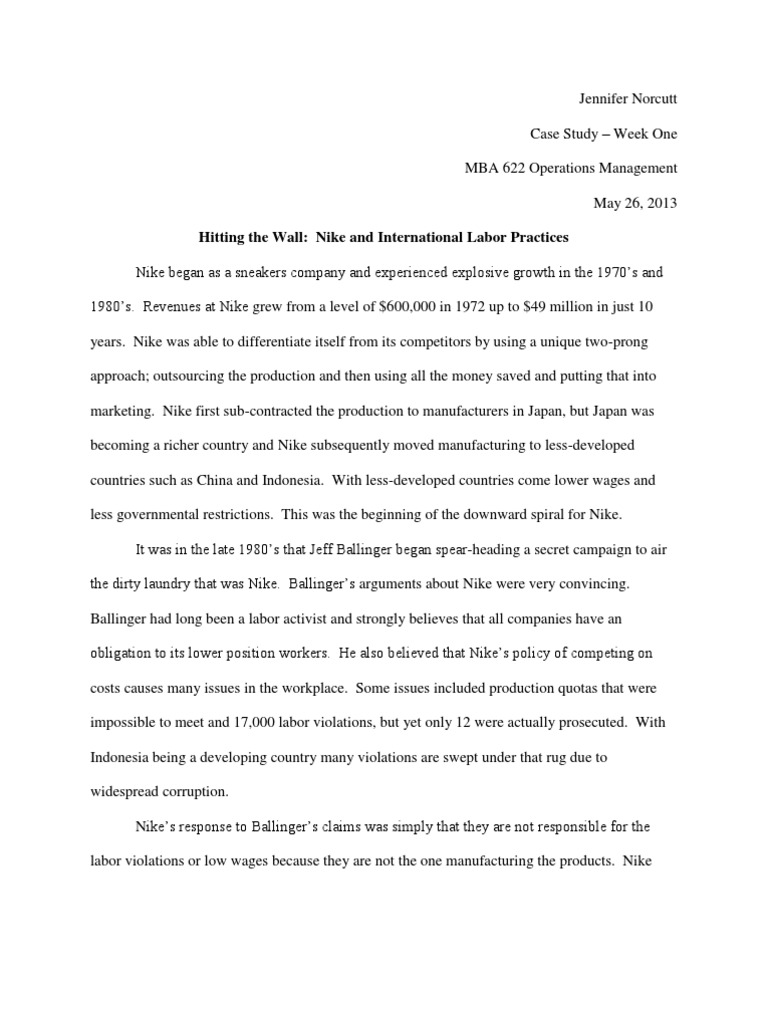 Jennifer Norcutt

Case Study – Week One

MBA 622 Operations Management

May 26, 2013

Hitting the Wall: Nike and International Labor Practices

Nike began as a sneakers company and experienced explosive growth in the 1970's and 1980's. Revenues at Nike grew from a level of $600,000 in 1972 up to $49 million in just 10 years. Nike was able to differentiate itself from its competitors by using a unique two-prong approach; outsourcing the production and then using all the money saved and putting that into marketing. Nike first sub-contracted the production to manufacturers in Japan, but Japan was becoming a richer country and Nike subsequently moved manufacturing to less-developed countries such as China and Indonesia. With less-developed countries come lower wages and less governmental restrictions. This was the beginning of the downward spiral for Nike.

It was in the late 1980's that Jeff Ballinger began spear-heading a secret campaign to air the dirty laundry that was Nike. Ballinger's arguments about Nike were very convincing. Ballinger had long been a labor activist and strongly believes that all companies have an obligation to its lower position workers. He also believed that Nike's policy of competing on costs causes many issues in the workplace. Some issues included production quotas that were impossible to meet and 17,000 labor violations, but yet only 12 were actually prosecuted. With Indonesia being a developing country many violations are swept under that rug due to widespread corruption.

Nike's response to Ballinger's claims was simply that they are not responsible for the labor violations or low wages because they are not the one manufacturing the products. Nike